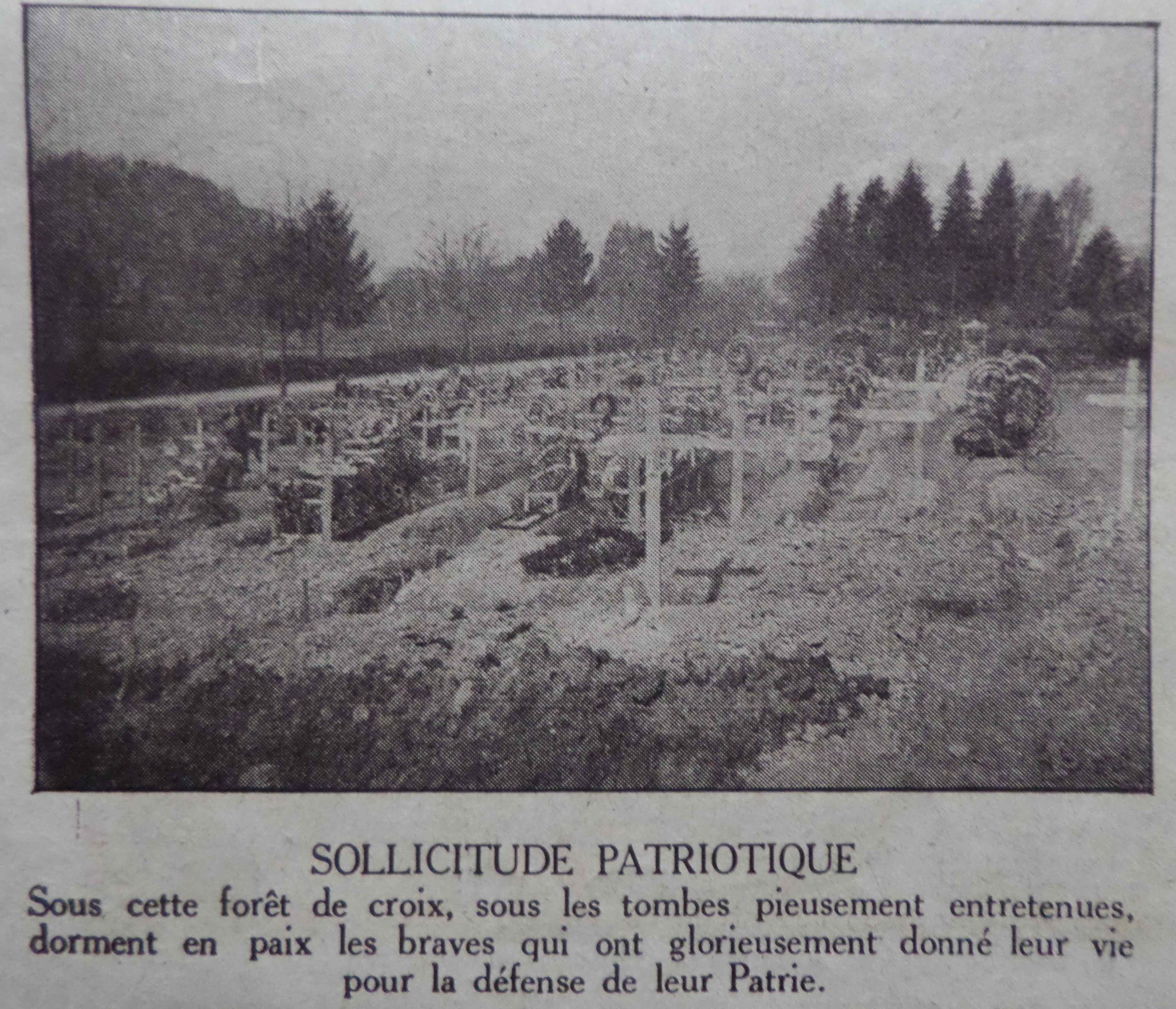 SOLLICITUDE PATRIOTIQUE

Sous cette forêt de croix, sous les tombes pieusement entretenues, dorment en paix les braves qui ont glorieusement donné leur vie pour la défense de leur Patrie.